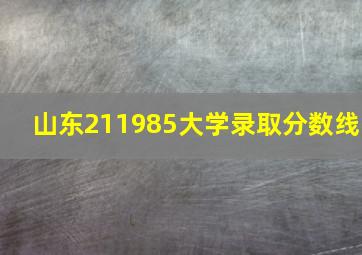 山东211985大学录取分数线